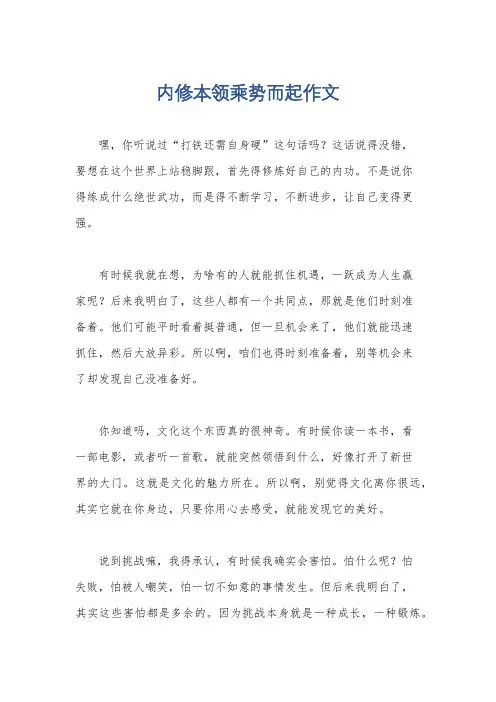 内修本领乘势而起作文

嘿，你听说过“打铁还需自身硬”这句话吗？这话说得没错，要想在这个世界上站稳脚跟，首先得修炼好自己的内功。不是说你得练成什么绝世武功，而是得不断学习，不断进步，让自己变得更强。

有时候我就在想，为啥有的人就能抓住机遇，一跃成为人生赢家呢？后来我明白了，这些人都有一个共同点，那就是他们时刻准备着。他们可能平时看着挺普通，但一旦机会来了，他们就能迅速抓住，然后大放异彩。所以啊，咱们也得时刻准备着，别等机会来了却发现自己没准备好。

你知道吗，文化这个东西真的很神奇。有时候你读一本书，看一部电影，或者听一首歌，就能突然领悟到什么，好像打开了新世界的大门。这就是文化的魅力所在。所以啊，别觉得文化离你很远，其实它就在你身边，只要你用心去感受，就能发现它的美好。

说到挑战嘛，我得承认，有时候我确实会害怕。怕什么呢？怕失败，怕被人嘲笑，怕一切不如意的事情发生。但后来我明白了，其实这些害怕都是多余的。因为挑战本身就是一种成长，一种锻炼。